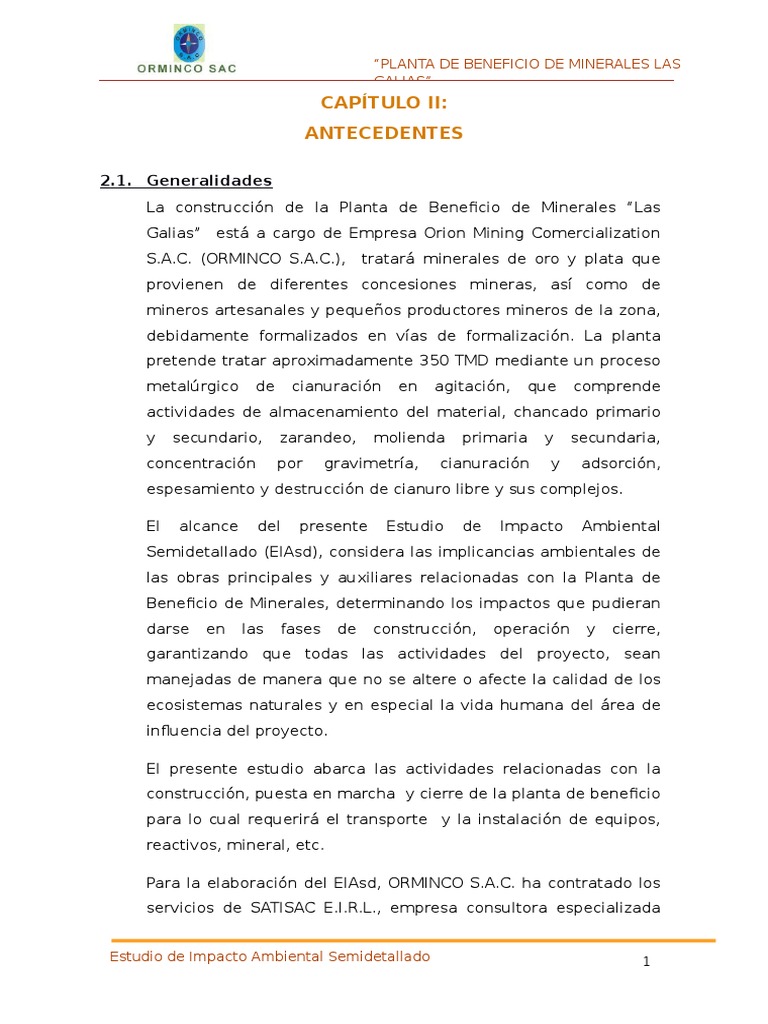 ORMINCO SAC

"PLANTA DE BENEFICIO DE MINERALES LAS GALIAS"

CAPÍTULO II:
ANTECEDENTES

2.1. Generalidades

La construcción de la Planta de Beneficio de Minerales "Las Galias" está a cargo de Empresa Orion Mining Comercialization S.A.C. (ORMINCO S.A.C.), tratará minerales de oro y plata que provienen de diferentes concesiones mineras, así como de mineros artesanales y pequeños productores mineros de la zona, debidamente formalizados en vías de formalización. La planta pretende tratar aproximadamente 350 TMD mediante un proceso metalúrgico de cianuración en agitación, que comprende actividades de almacenamiento del material, chancado primario y secundario, zarandeo, molienda primaria y secundaria, concentración por gravimetría, cianuración y adsorción, espesamiento y destrucción de cianuro libre y sus complejos.

El alcance del presente Estudio de Impacto Ambiental Semidetallado (EIAsd), considera las implicancias ambientales de las obras principales y auxiliares relacionadas con la Planta de Beneficio de Minerales, determinando los impactos que pudieran darse en las fases de construcción, operación y cierre, garantizando que todas las actividades del proyecto, sean manejadas de manera que no se altere o afecte la calidad de los ecosistemas naturales y en especial la vida humana del área de influencia del proyecto.

El presente estudio abarca las actividades relacionadas con la construcción, puesta en marcha y cierre de la planta de beneficio para lo cual requerirá el transporte y la instalación de equipos, reactivos, mineral, etc.

Para la elaboración del EIAsd, ORMINCO S.A.C. ha contratado los servicios de SATISAC E.I.R.L., empresa consultora especializada

Estudio de Impacto Ambiental Semidetallado

1